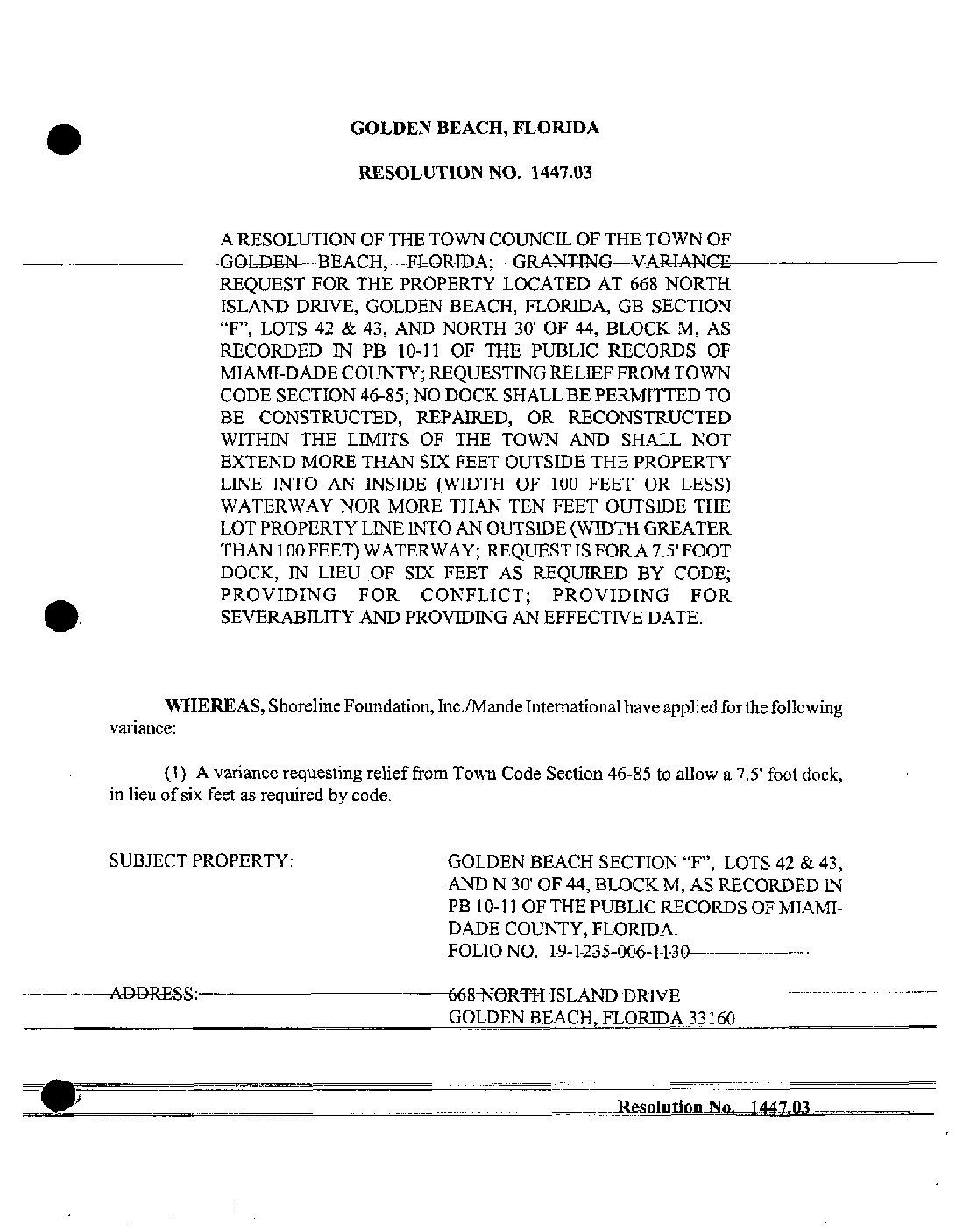 GOLDEN BEACH, FLORIDA

RESOLUTION NO. 1447.03

A RESOLUTION OF THE TOWN COUNCIL OF THE TOWN OF GOLDEN BEACH, FLORIDA; GRANTING VARIANCE REQUEST FOR THE PROPERTY LOCATED AT 668 NORTH ISLAND DRIVE, GOLDEN BEACH, FLORIDA, GB SECTION "F", LOTS 42 & 43, AND NORTH 30' OF 44, BLOCK M, AS RECORDED IN PB 10-11 OF THE PUBLIC RECORDS OF MIAMI-DADE COUNTY; REQUESTING RELIEF FROM TOWN CODE SECTION 46-85; NO DOCK SHALL BE PERMITTED TO BE CONSTRUCTED, REPAIRED, OR RECONSTRUCTED WITHIN THE LIMITS OF THE TOWN AND SHALL NOT EXTEND MORE THAN SIX FEET OUTSIDE THE PROPERTY LINE INTO AN INSIDE (WIDTH OF 100 FEET OR LESS) WATERWAY NOR MORE THAN TEN FEET OUTSIDE THE LOT PROPERTY LINE INTO AN OUTSIDE (WIDTH GREATER THAN 100 FEET) WATERWAY; REQUEST IS FOR A 7.5' FOOT DOCK, IN LIEU OF SIX FEET AS REQUIRED BY CODE; PROVIDING FOR CONFLICT; PROVIDING FOR SEVERABILITY AND PROVIDING AN EFFECTIVE DATE.

WHEREAS, Shoreline Foundation, Inc./Mande International have applied for the following variance:

(1) A variance requesting relief from Town Code Section 46-85 to allow a 7.5' foot dock, in lieu of six feet as required by code.

SUBJECT PROPERTY:

GOLDEN BEACH SECTION "F", LOTS 42 & 43, AND N 30' OF 44, BLOCK M, AS RECORDED IN PB 10-11 OF THE PUBLIC RECORDS OF MIAMI-DADE COUNTY, FLORIDA.
FOLIO NO. 19-1235-006-1130

ADDRESS:

668 NORTH ISLAND DRIVE
GOLDEN BEACH, FLORIDA 33160

Resolution No. 1447.03